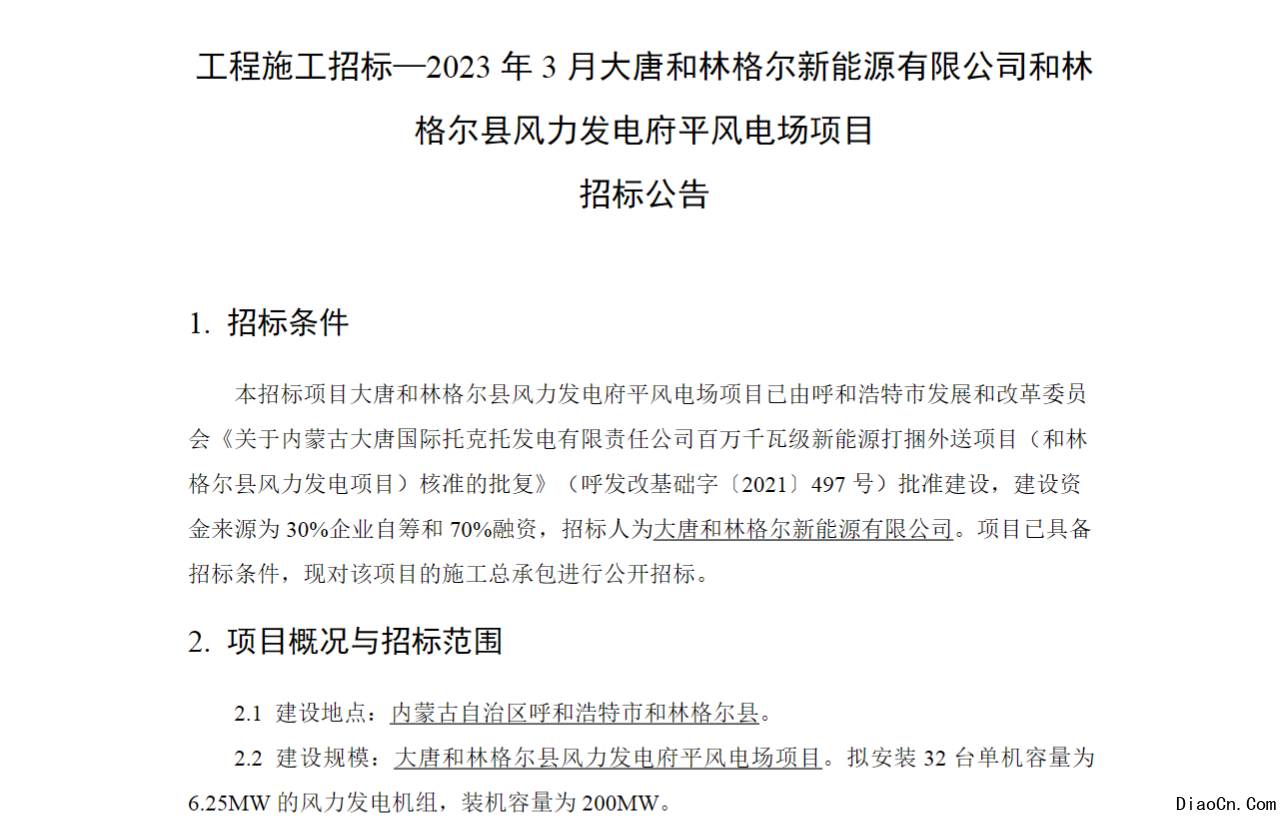 工程施工招标—2023 年 3 月大唐和林格尔新能源有限公司和林格尔县风力发电府平风电场项目
招标公告

1. 招标条件

本招标项目大唐和林格尔县风力发电府平风电场项目已由呼和浩特市发展和改革委员会《关于内蒙古大唐国际托克托发电有限责任公司百万千瓦级新能源打捆外送项目（和林格尔县风力发电项目）核准的批复》（呼发改基础字〔2021〕497 号）批准建设，建设资金来源为 30%企业自筹和 70%融资，招标人为大唐和林格尔新能源有限公司。项目已具备招标条件，现对该项目的施工总承包进行公开招标。

2. 项目概况与招标范围

2.1 建设地点：内蒙古自治区呼和浩特市和林格尔县。

2.2 建设规模：大唐和林格尔县风力发电府平风电场项目。拟安装 32 台单机容量为 6.25MW 的风力发电机组，装机容量为 200MW。

DiaoCn.Com